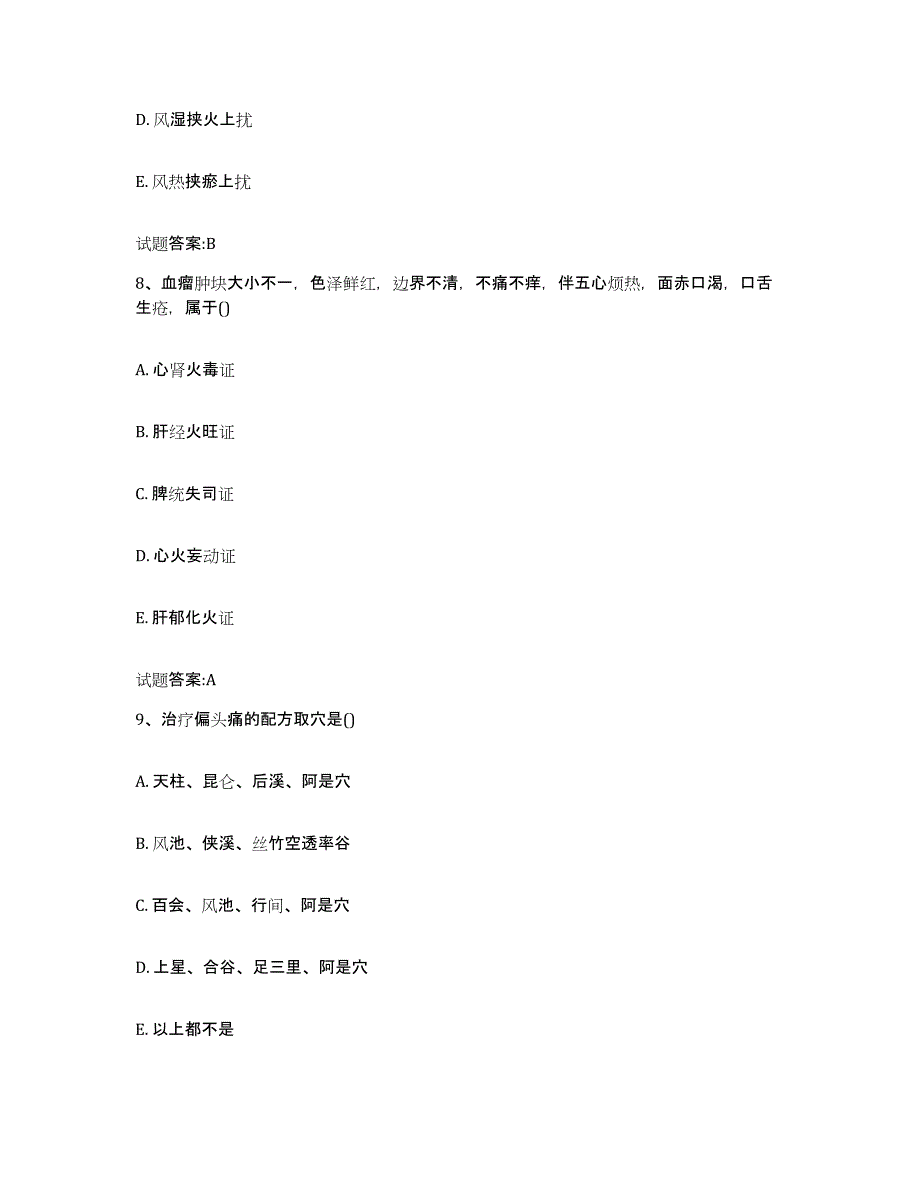 D. 风湿挟火上扰

E. 风热挟瘀上扰

试题答案:B

8、血瘤肿块大小不一，色泽鲜红，边界不清，不痛不痒，伴五心烦热，面赤口渴，口舌生疮，属于()

A. 心肾火毒证

B. 肝经火旺证

C. 脾统失司证

D. 心火妄动证

E. 肝郁化火证

试题答案:A

9、治疗偏头痛的配方取穴是()

A. 天柱、昆仑、后溪、阿是穴

B. 风池、侠溪、丝竹空透率谷

C. 百会、风池、行间、阿是穴

D. 上星、合谷、足三里、阿是穴

E. 以上都不是